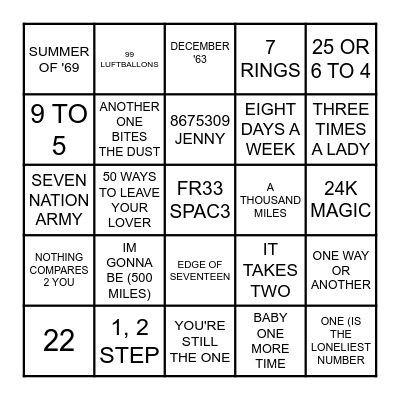 | | | | | |
|---|---|---|---|---|
| SUMMER OF '69 | 99 LUFTBALLONS | DECEMBER '63 | 7 RINGS | 25 OR 6 TO 4 |
| 9 TO 5 | ANOTHER ONE BITES THE DUST | 8675309 JENNY | EIGHT DAYS A WEEK | THREE TIMES A LADY |
| SEVEN NATION ARMY | 50 WAYS TO LEAVE YOUR LOVER | FR33 SPAC3 | A THOUSAND MILES | 24K MAGIC |
| NOTHING COMPARES 2 YOU | IM GONNA BE (500 MILES) | EDGE OF SEVENTEEN | IT TAKES TWO | ONE WAY OR ANOTHER |
| 22 | 1, 2 STEP | YOU'RE STILL THE ONE | BABY ONE MORE TIME | ONE (IS THE LONELIEST NUMBER |